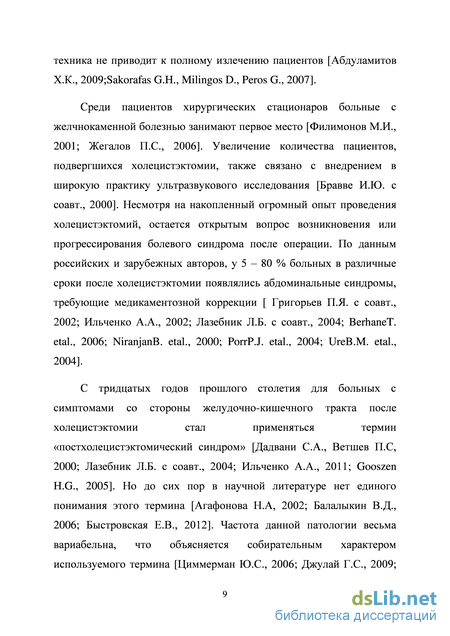 техника не приводит к полному излечению пациентов [Абдуламитов Х.К., 2009;Sakorafas G.H., Milingos D., Peros G., 2007].

Среди пациентов хирургических стационаров больные с желчнокаменной болезнью занимают первое место [Филимонов М.И., 2001; Жегалов П.С., 2006]. Увеличение количества пациентов, подвергшихся холецистэктомии, также связано с внедрением в широкую практику ультразвукового исследования [Бравве И.Ю. с соавт., 2000]. Несмотря на накопленный огромный опыт проведения холецистэктомий, остается открытым вопрос возникновения или прогрессирования болевого синдрома после операции. По данным российских и зарубежных авторов, у 5 – 80 % больных в различные сроки после холецистэктомии появлялись абдоминальные синдромы, требующие медикаментозной коррекции [ Григорьев П.Я. с соавт., 2002; Ильченко А.А., 2002; Лазебник Л.Б. с соавт., 2004; BerhaneT. etal., 2006; NiranjanB. etal., 2000; PorrP.J. etal., 2004; UreB.M. etal., 2004].

С тридцатых годов прошлого столетия для больных с симптомами со стороны желудочно-кишечного тракта после холецистэктомии стал применяться термин «постхолецистэктомический синдром» [Дадвани С.А., Ветшев П.С, 2000; Лазебник Л.Б. с соавт., 2004; Ильченко А.А., 2011; Gooszen H.G., 2005]. Но до сих пор в научной литературе нет единого понимания этого термина [Агафонова Н.А, 2002; Балалыкин В.Д., 2006; Быстровская Е.В., 2012]. Частота данной патологии весьма вариабельна, что объясняется собирательным характером используемого термина [Циммерман Ю.С., 2006; Джулай Г.С., 2009;

9

dsLib.net
библиотека диссертаций